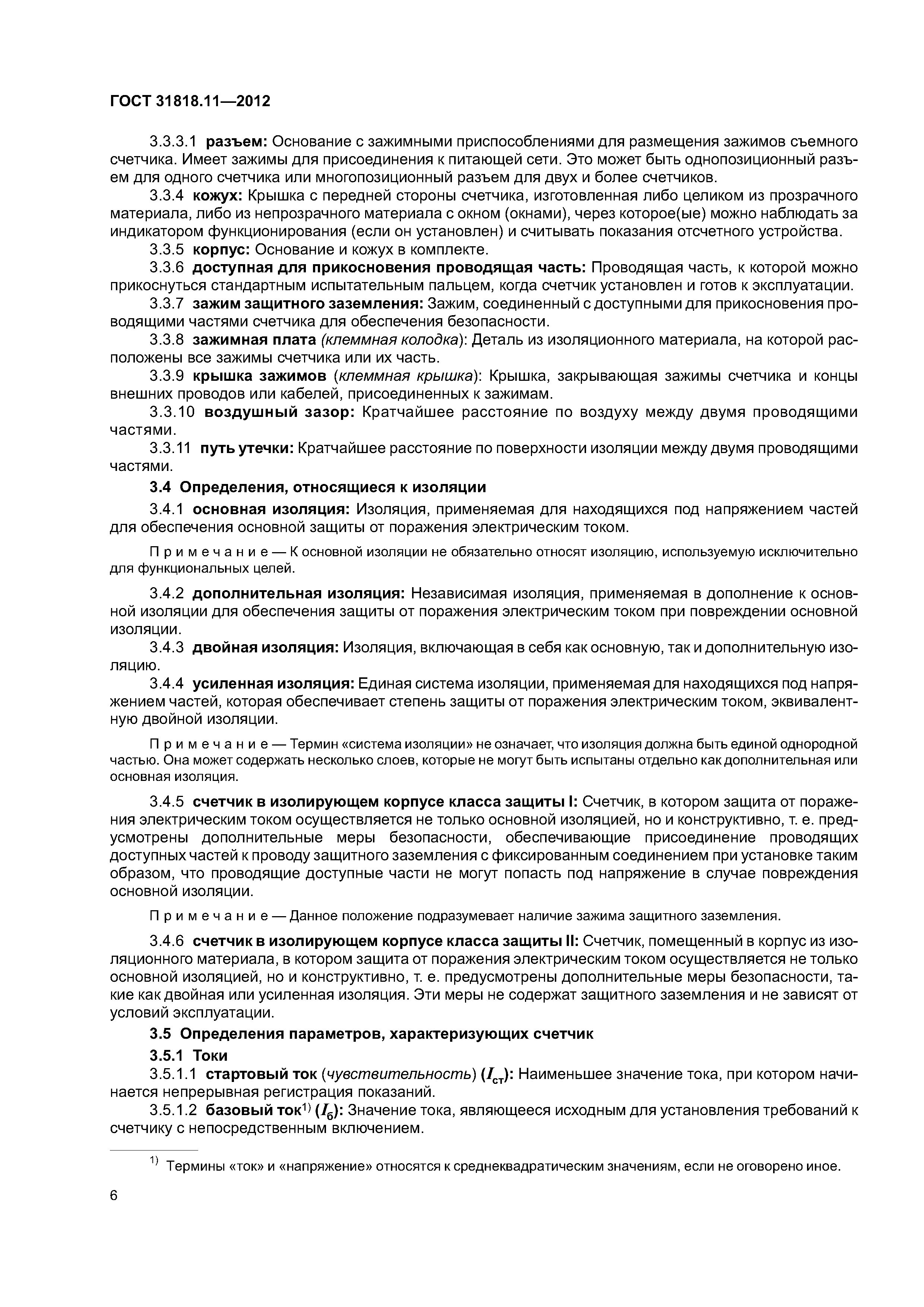 ГОСТ 31818.11—2012

3.3.3.1 разъем: Основание с зажимными приспособлениями для размещения зажимов съемного счетчика. Имеет зажимы для присоединения к питающей сети. Это может быть однопозиционный разъем для одного счетчика или многопозиционный разъем для двух и более счетчиков.

3.3.4 кожух: Крышка с передней стороны счетчика, изготовленная либо целиком из прозрачного материала, либо из непрозрачного материала с окном (окнами), через которое(ые) можно наблюдать за индикатором функционирования (если он установлен) и считывать показания отсчетного устройства.

3.3.5 корпус: Основание и кожух в комплекте.

3.3.6 доступная для прикосновения проводящая часть: Проводящая часть, к которой можно прикоснуться стандартным испытательным пальцем, когда счетчик установлен и готов к эксплуатации.

3.3.7 зажим защитного заземления: Зажим, соединенный с доступными для прикосновения проводящими частями счетчика для обеспечения безопасности.

3.3.8 зажимная плата (клеммная колодка): Деталь из изоляционного материала, на которой расположены все зажимы счетчика или их часть.

3.3.9 крышка зажимов (клеммная крышка): Крышка, закрывающая зажимы счетчика и концы внешних проводов или кабелей, присоединенных к зажимам.

3.3.10 воздушный зазор: Кратчайшее расстояние по воздуху между двумя проводящими частями.

3.3.11 путь утечки: Кратчайшее расстояние по поверхности изоляции между двумя проводящими частями.

3.4 Определения, относящиеся к изоляции

3.4.1 основная изоляция: Изоляция, применяемая для находящихся под напряжением частей для обеспечения основной защиты от поражения электрическим током.

Примечание — К основной изоляции не обязательно относят изоляцию, используемую исключительно для функциональных целей.

3.4.2 дополнительная изоляция: Независимая изоляция, применяемая в дополнение к основной изоляции для обеспечения защиты от поражения электрическим током при повреждении основной изоляции.

3.4.3 двойная изоляция: Изоляция, включающая в себя как основную, так и дополнительную изоляцию.

3.4.4 усиленная изоляция: Единая система изоляции, применяемая для находящихся под напряжением частей, которая обеспечивает степень защиты от поражения электрическим током, эквивалентную двойной изоляции.

Примечание — Термин «система изоляции» не означает, что изоляция должна быть единой однородной частью. Она может содержать несколько слоев, которые не могут быть испытаны отдельно как дополнительная или основная изоляция.

3.4.5 счетчик в изолирующем корпусе класса защиты I: Счетчик, в котором защита от поражения электрическим током осуществляется не только основной изоляцией, но и конструктивно, т. е. предусмотрены дополнительные меры безопасности, обеспечивающие присоединение проводящих доступных частей к проводу защитного заземления с фиксированным соединением при установке таким образом, что проводящие доступные части не могут попасть под напряжение в случае повреждения основной изоляции.

Примечание — Данное положение подразумевает наличие зажима защитного заземления.

3.4.6 счетчик в изолирующем корпусе класса защиты II: Счетчик, помещенный в корпус из изоляционного материала, в котором защита от поражения электрическим током осуществляется не только основной изоляцией, но и конструктивно, т. е. предусмотрены дополнительные меры безопасности, такие как двойная или усиленная изоляция. Эти меры не содержат защитного заземления и не зависят от условий эксплуатации.

3.5 Определения параметров, характеризующих счетчик

3.5.1 Токи

3.5.1.1 стартовый ток (чувствительность) ($I_{ст}$): Наименьшее значение тока, при котором начинается непрерывная регистрация показаний.

3.5.1.2 базовый ток$^{1)}$ ($I_б$): Значение тока, являющееся исходным для установления требований к счетчику с непосредственным включением.

$^{1)}$ Термины «ток» и «напряжение» относятся к среднеквадратическим значениям, если не оговорено иное.

6